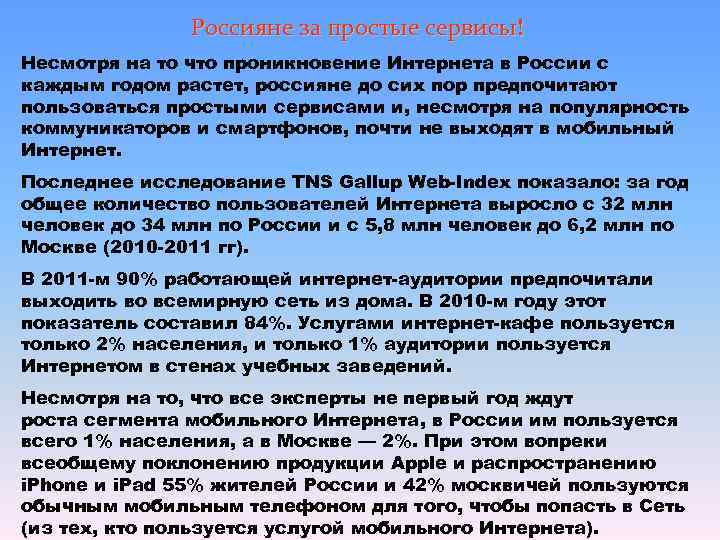 Россияне за простые сервисы!

Несмотря на то что проникновение Интернета в России с каждым годом растет, россияне до сих пор предпочитают пользоваться простыми сервисами и, несмотря на популярность коммуникаторов и смартфонов, почти не выходят в мобильный Интернет.

Последнее исследование TNS Gallup Web-Index показало: за год общее количество пользователей Интернета выросло с 32 млн человек до 34 млн по России и с 5,8 млн человек до 6,2 млн по Москве (2010-2011 гг).

В 2011-м 90% работающей интернет-аудитории предпочитали выходить во всемирную сеть из дома. В 2010-м году этот показатель составил 84%. Услугами интернет-кафе пользуется только 2% населения, и только 1% аудитории пользуется Интернетом в стенах учебных заведений.

Несмотря на то, что все эксперты не первый год ждут роста сегмента мобильного Интернета, в России им пользуется всего 1% населения, а в Москве — 2%. При этом вопреки всеобщему поклонению продукции Apple и распространению iPhone и iPad 55% жителей России и 42% москвичей пользуются обычным мобильным телефоном для того, чтобы попасть в Сеть (из тех, кто пользуется услугой мобильного Интернета).